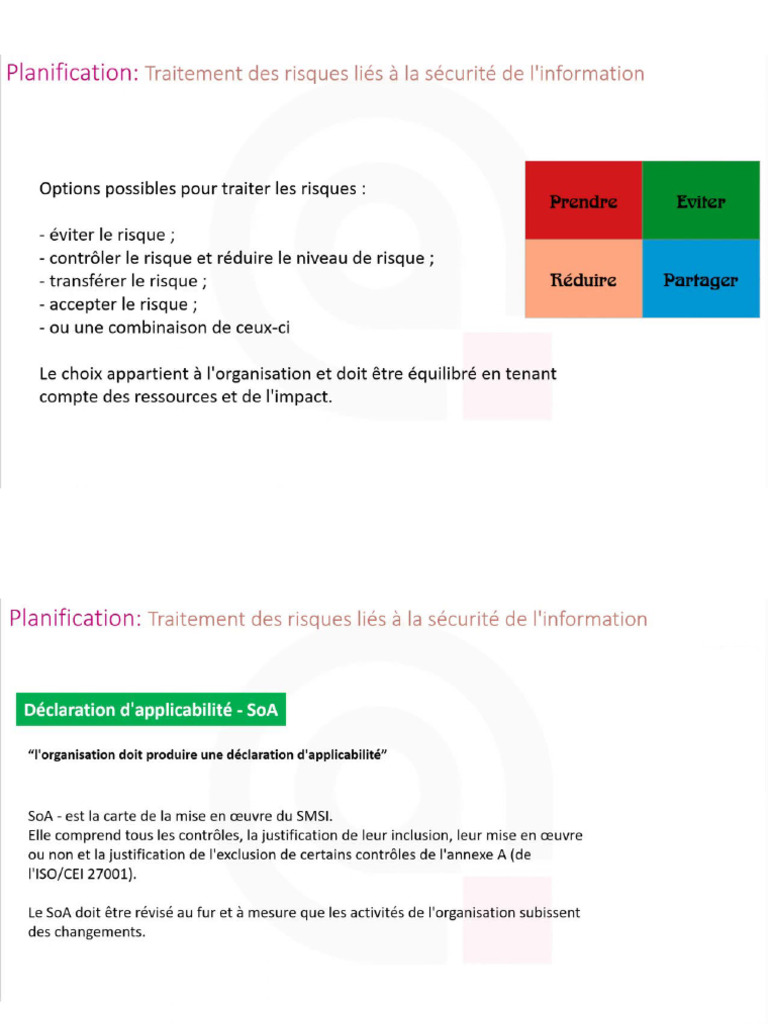 Planification: Traitement des risques liés à la sécurité de l'information

Options possibles pour traiter les risques :

- éviter le risque ;
- contrôler le risque et réduire le niveau de risque ;
- transférer le risque ;
- accepter le risque ;
- ou une combinaison de ceux-ci

Le choix appartient à l'organisation et doit être équilibré en tenant compte des ressources et de l'impact.

Prendre
Eviter
Réduire
Partager

Planification: Traitement des risques liés à la sécurité de l'information

Déclaration d'applicabilité - SoA

"l'organisation doit produire une déclaration d'applicabilité"

SoA - est la carte de la mise en œuvre du SMSI.
Elle comprend tous les contrôles, la justification de leur inclusion, leur mise en œuvre ou non et la justification de l'exclusion de certains contrôles de l'annexe A (de l'ISO/CEI 27001).

Le SoA doit être révisé au fur et à mesure que les activités de l'organisation subissent des changements.